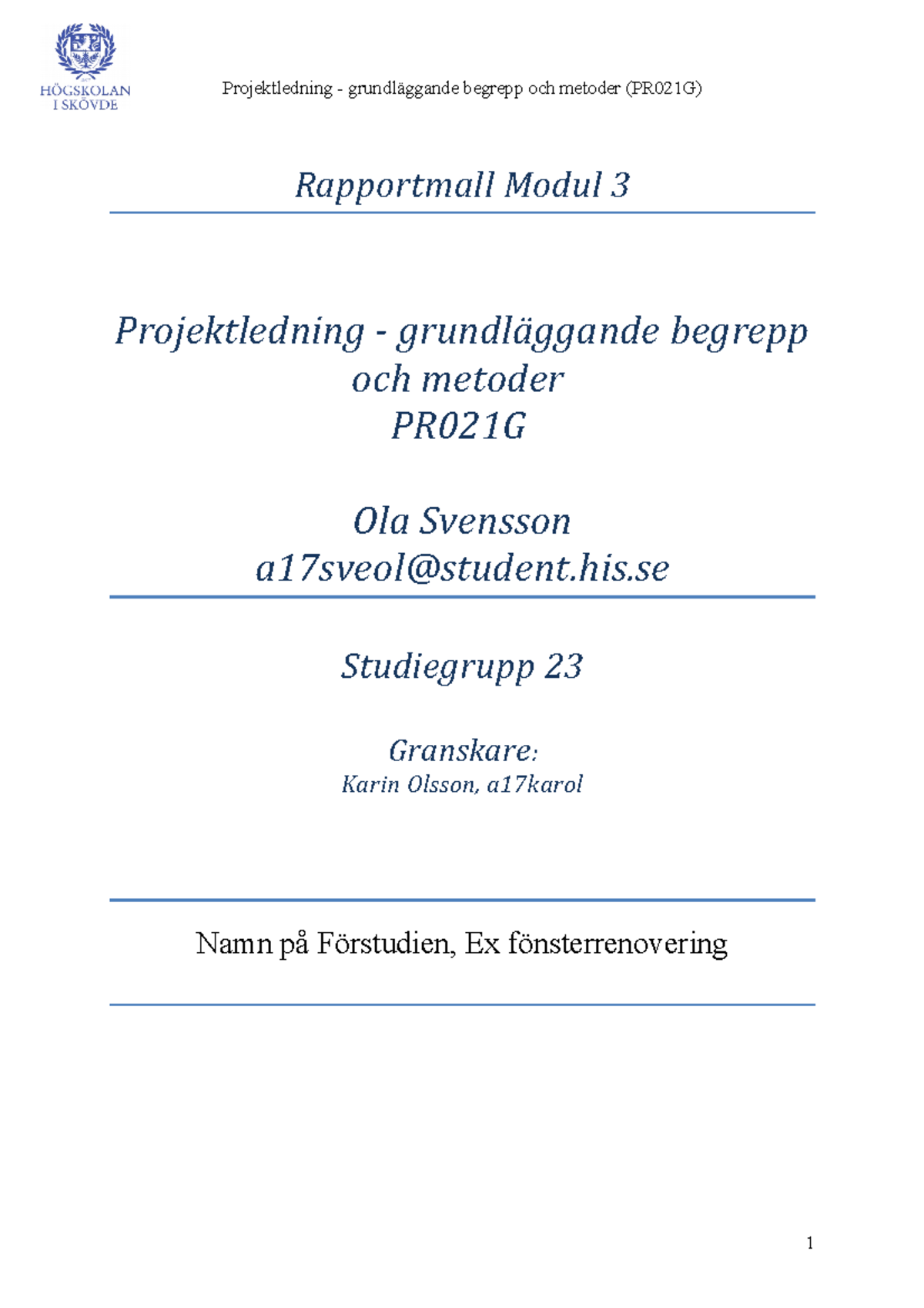 HÖGSKOLAN I SKÖVDE

Projektledning - grundläggande begrepp och metoder (PR021G)

Rapportmall Modul 3

Projektledning - grundläggande begrepp och metoder
PR021G

Ola Svensson
a17sveol@student.his.se

Studiegrupp 23

Granskare:
Karin Olsson, a17karol

Namn på Förstudien, Ex fönsterrenovering

1